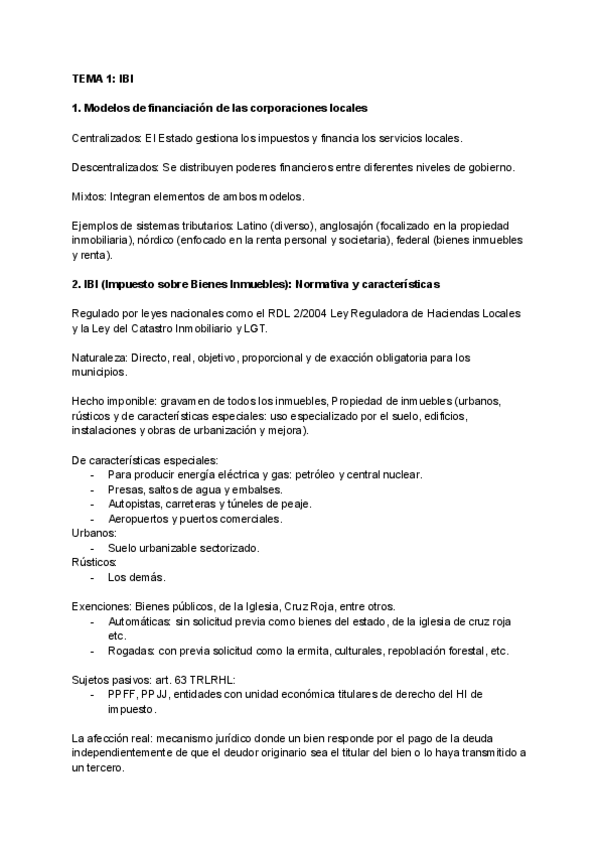 TEMA 1: IBI

1. Modelos de financiación de las corporaciones locales

Centralizados: El Estado gestiona los impuestos y financia los servicios locales.

Descentralizados: Se distribuyen poderes financieros entre diferentes niveles de gobierno.

Mixtos: Integran elementos de ambos modelos.

Ejemplos de sistemas tributarios: Latino (diverso), anglosajón (focalizado en la propiedad inmobiliaria), nórdico (enfocado en la renta personal y societaria), federal (bienes inmuebles y renta).

2. IBI (Impuesto sobre Bienes Inmuebles): Normativa y características

Regulado por leyes nacionales como el RDL 2/2004 Ley Reguladora de Haciendas Locales y la Ley del Catastro Inmobiliario y LGT.

Naturaleza: Directo, real, objetivo, proporcional y de exacción obligatoria para los municipios.

Hecho imponible: gravamen de todos los inmuebles, Propiedad de inmuebles (urbanos, rústicos y de características especiales: uso especializado por el suelo, edificios, instalaciones y obras de urbanización y mejora).

De características especiales:
- Para producir energía eléctrica y gas: petróleo y central nuclear.
- Presas, saltos de agua y embalses.
- Autopistas, carreteras y túneles de peaje.
- Aeropuertos y puertos comerciales.
Urbanos:
- Suelo urbanizable sectorizado.
Rústicos:
- Los demás.

Exenciones: Bienes públicos, de la Iglesia, Cruz Roja, entre otros.
- Automáticas: sin solicitud previa como bienes del estado, de la iglesia de cruz roja etc.
- Rogadas: con previa solicitud como la ermita, culturales, repoblación forestal, etc.

Sujetos pasivos: art. 63 TRLRHL:
- PPFF, PPJJ, entidades con unidad económica titulares de derecho del HI de impuesto.

La afección real: mecanismo jurídico donde un bien responde por el pago de la deuda independientemente de que el deudor originario sea el titular del bien o lo haya transmitido a un tercero.